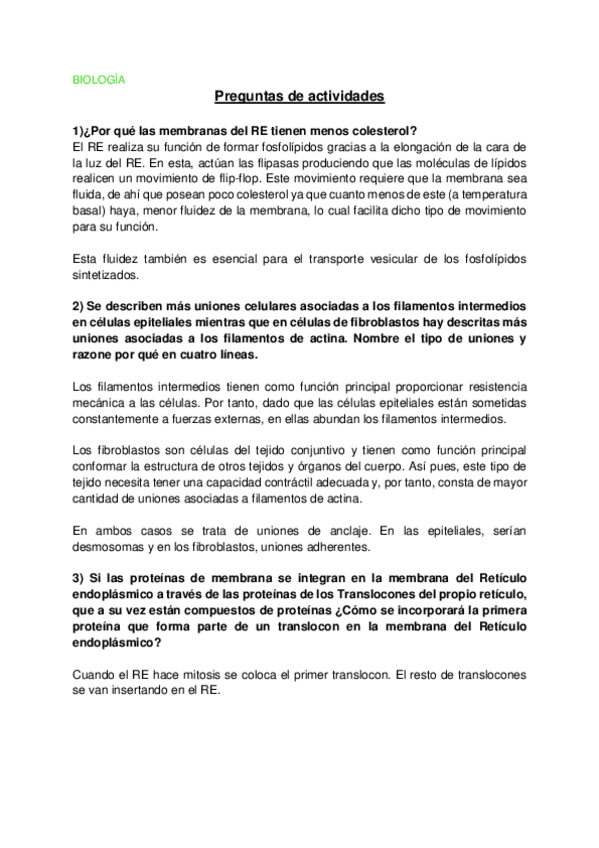 BIOLOGÍA

Preguntas de actividades

1)¿Por qué las membranas del RE tienen menos colesterol?
El RE realiza su función de formar fosfolípidos gracias a la elongación de la cara de la luz del RE. En esta, actúan las flipasas produciendo que las moléculas de lípidos realicen un movimiento de flip-flop. Este movimiento requiere que la membrana sea fluida, de ahí que posean poco colesterol ya que cuanto menos de este (a temperatura basal) haya, menor fluidez de la membrana, lo cual facilita dicho tipo de movimiento para su función.

Esta fluidez también es esencial para el transporte vesicular de los fosfolípidos sintetizados.

2) Se describen más uniones celulares asociadas a los filamentos intermedios en células epiteliales mientras que en células de fibroblastos hay descritas más uniones asociadas a los filamentos de actina. Nombre el tipo de uniones y razone por qué en cuatro líneas.

Los filamentos intermedios tienen como función principal proporcionar resistencia mecánica a las células. Por tanto, dado que las células epiteliales están sometidas constantemente a fuerzas externas, en ellas abundan los filamentos intermedios.

Los fibroblastos son células del tejido conjuntivo y tienen como función principal conformar la estructura de otros tejidos y órganos del cuerpo. Así pues, este tipo de tejido necesita tener una capacidad contráctil adecuada y, por tanto, consta de mayor cantidad de uniones asociadas a filamentos de actina.

En ambos casos se trata de uniones de anclaje. En las epiteliales, serían desmosomas y en los fibroblastos, uniones adherentes.

3) Si las proteínas de membrana se integran en la membrana del Retículo endoplásmico a través de las proteínas de los Translocones del propio retículo, que a su vez están compuestos de proteínas ¿Cómo se incorporará la primera proteína que forma parte de un translocon en la membrana del Retículo endoplásmico?

Cuando el RE hace mitosis se coloca el primer translocon. El resto de translocones se van insertando en el RE.